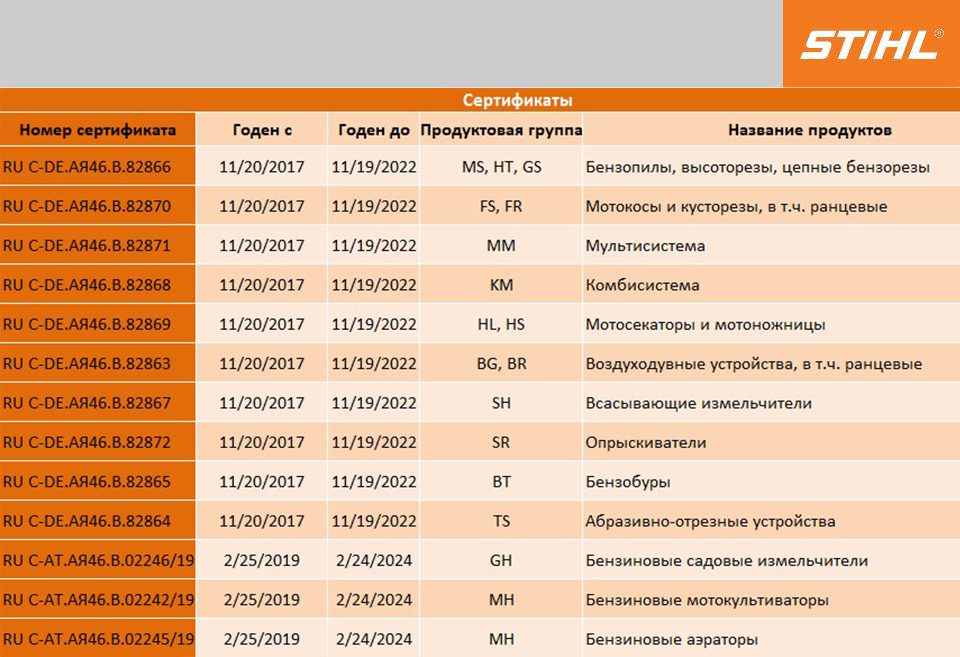 STIHL®

Сертификаты

| Номер сертификата | Годен с | Годен до | Продуктовая группа | Название продуктов |
|---|---|---|---|---|
| RU C-DE.АЯ46.В.82866 | 11/20/2017 | 11/19/2022 | MS, HT, GS | Бензопилы, высоторезы, цепные бензорезы |
| RU C-DE.АЯ46.В.82870 | 11/20/2017 | 11/19/2022 | FS, FR | Мотокосы и кусторезы, в т.ч. ранцевые |
| RU C-DE.АЯ46.В.82871 | 11/20/2017 | 11/19/2022 | MM | Мультисистема |
| RU C-DE.АЯ46.В.82868 | 11/20/2017 | 11/19/2022 | KM | Комбисистема |
| RU C-DE.АЯ46.В.82869 | 11/20/2017 | 11/19/2022 | HL, HS | Мотосекаторы и мотоножницы |
| RU C-DE.АЯ46.В.82863 | 11/20/2017 | 11/19/2022 | BG, BR | Воздуходувные устройства, в т.ч. ранцевые |
| RU C-DE.АЯ46.В.82867 | 11/20/2017 | 11/19/2022 | SH | Всасывающие измельчители |
| RU C-DE.АЯ46.В.82872 | 11/20/2017 | 11/19/2022 | SR | Опрыскиватели |
| RU C-DE.АЯ46.В.82865 | 11/20/2017 | 11/19/2022 | BT | Бензобуры |
| RU C-DE.АЯ46.В.82864 | 11/20/2017 | 11/19/2022 | TS | Абразивно-отрезные устройства |
| RU C-AT.АЯ46.В.02246/19 | 2/25/2019 | 2/24/2024 | GH | Бензиновые садовые измельчители |
| RU C-AT.АЯ46.В.02242/19 | 2/25/2019 | 2/24/2024 | MH | Бензиновые мотокультиваторы |
| RU C-AT.АЯ46.В.02245/19 | 2/25/2019 | 2/24/2024 | MH | Бензиновые аэраторы |